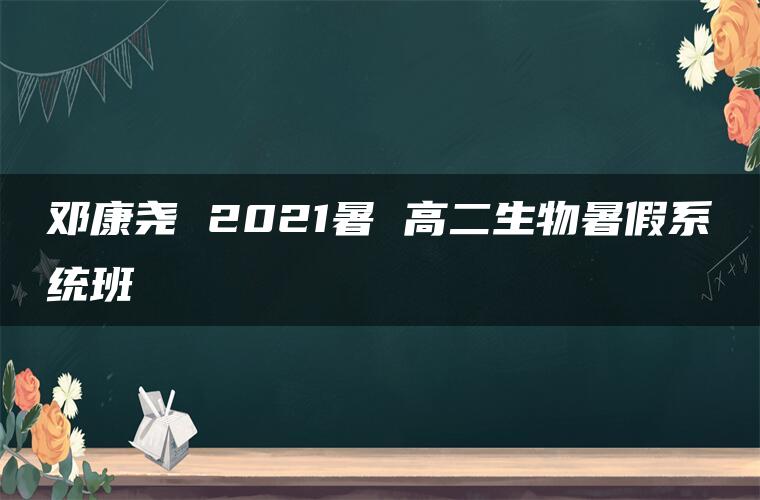 邓康尧 2021暑 高二生物暑假系统班

$\sqrt{x+y}$